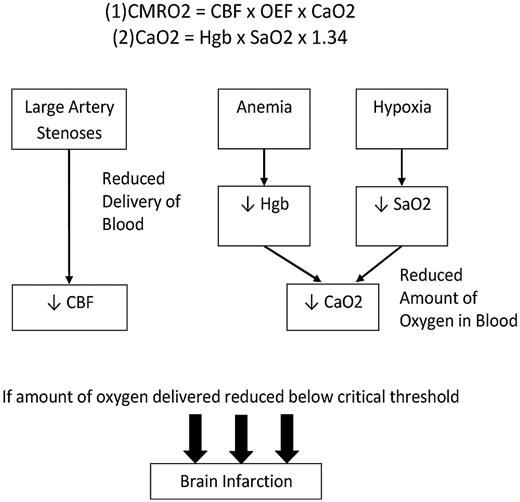 (1)CMRO2 = CBF x OEF x CaO2
(2)CaO2 = Hgb x SaO2 x 1.34

Large Artery Stenoses

Reduced Delivery of Blood

↓ CBF

Anemia

Hypoxia

↓ Hgb

↓ SaO2

↓ CaO2

Reduced Amount of Oxygen in Blood

If amount of oxygen delivered reduced below critical threshold

Brain Infarction